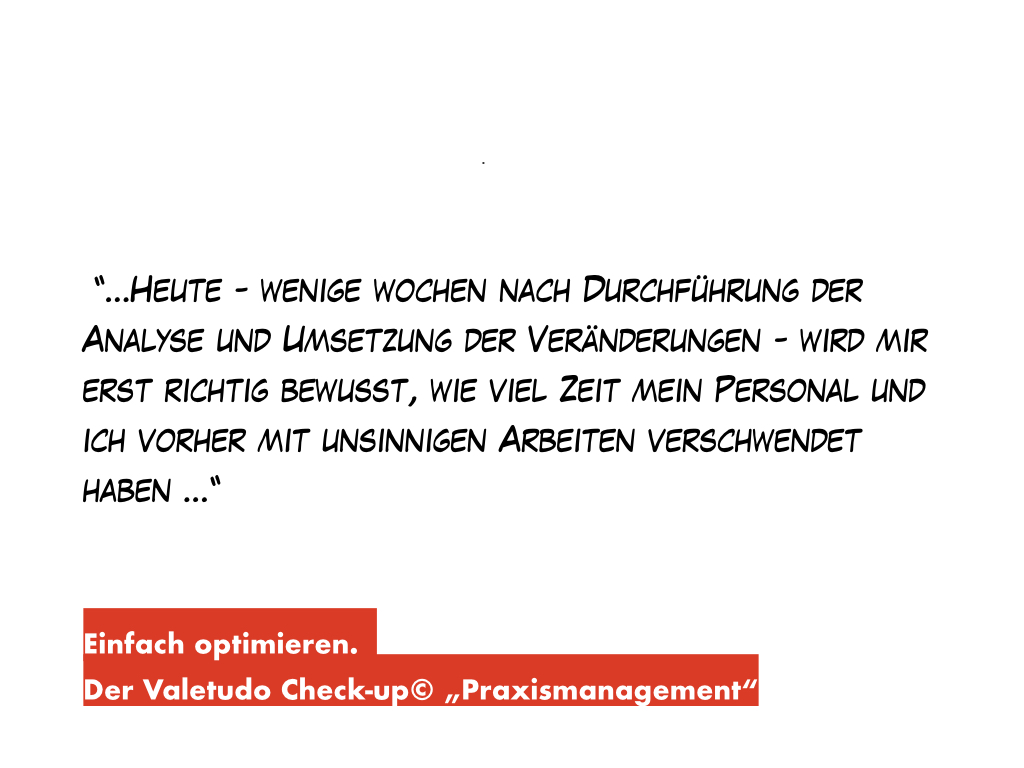 "...Heute - wenige wochen nach Durchführung der Analyse und Umsetzung der Veränderungen - wird mir erst richtig bewusst, wie viel Zeit mein Personal und ich vorher mit unsinnigen Arbeiten verschwendet haben ..."

Einfach optimieren.
Der Valetudo Check-up© „Praxismanagement“